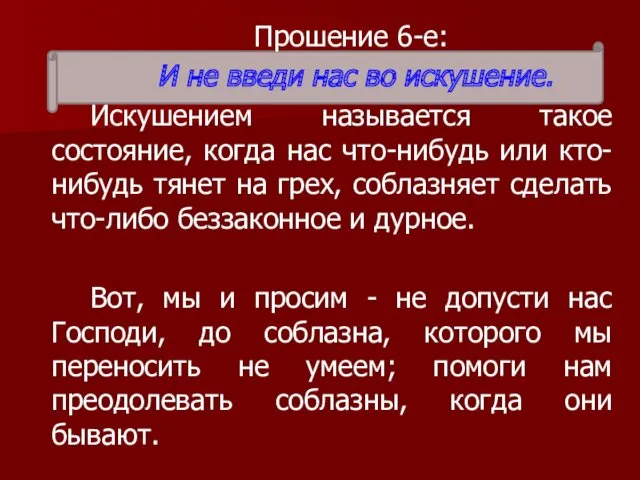 Прошение 6-е:

И не введи нас во искушение.

Искушением называется такое состояние, когда нас что-нибудь или кто-нибудь тянет на грех, соблазняет сделать что-либо беззаконное и дурное.

Вот, мы и просим - не допусти нас Господи, до соблазна, которого мы переносить не умеем; помоги нам преодолевать соблазны, когда они бывают.